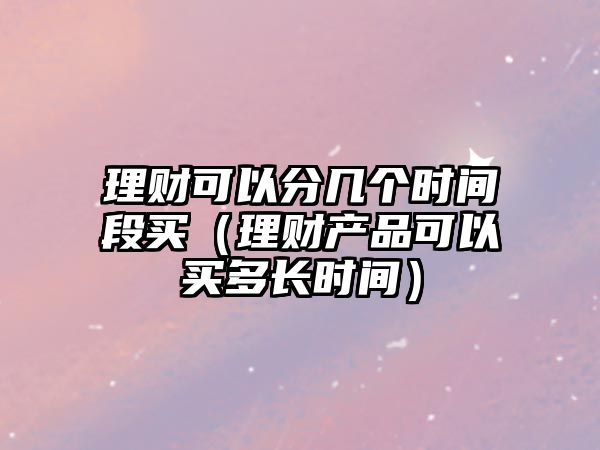 理财可以分几个时间段买（理财产品可以买多长时间）